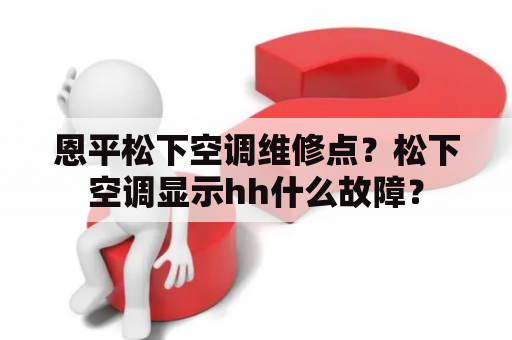 恩平松下空调维修点？松下空调显示hh什么故障？